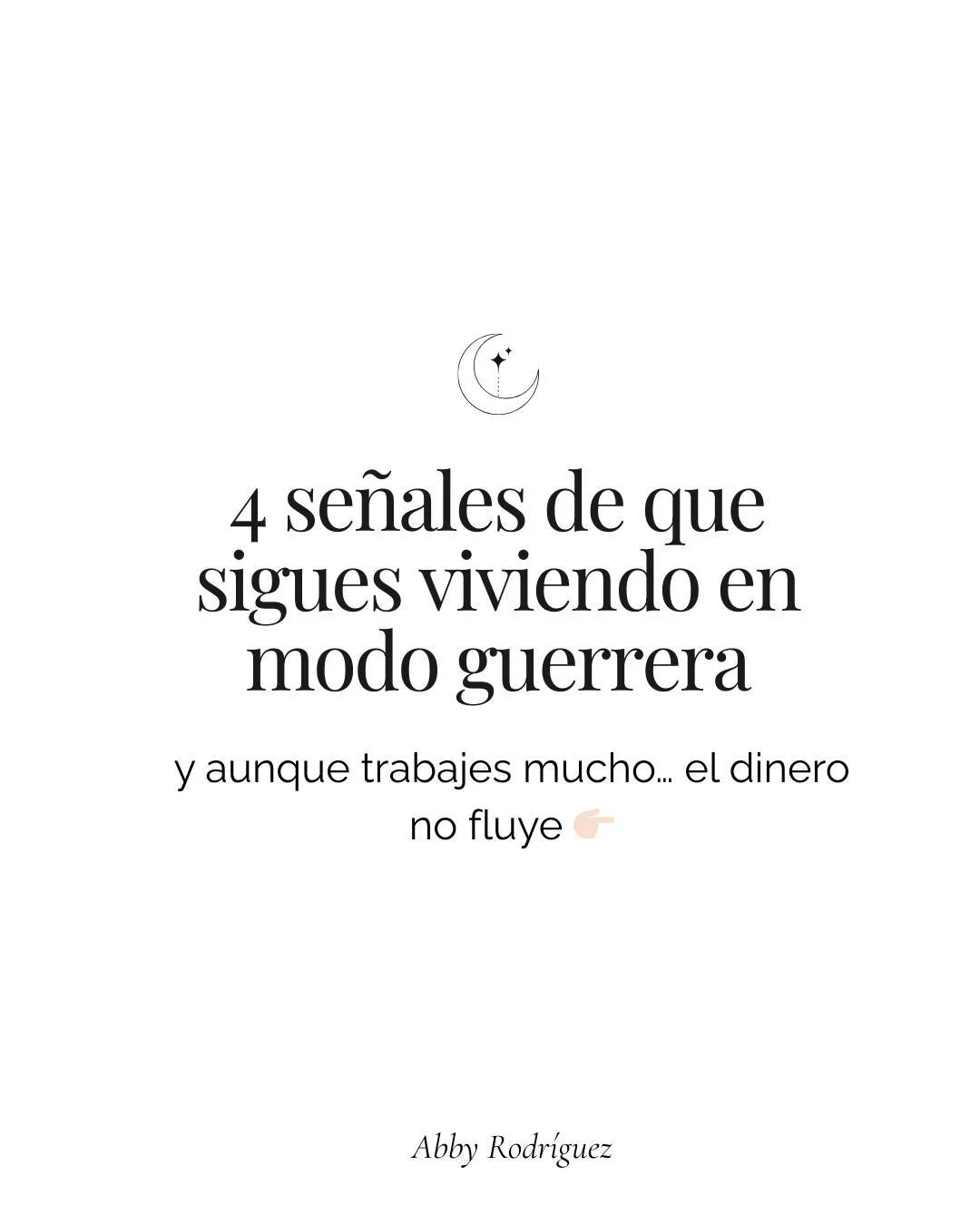 4 señales de que sigues viviendo en modo guerrera

y aunque trabajes mucho… el dinero no fluye 👉🏻

Abby Rodríguez